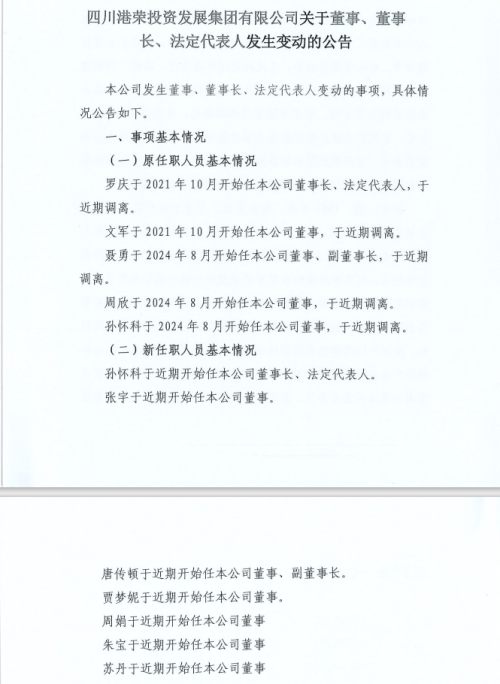 四川港荣投资发展集团有限公司关于董事、董事长、法定代表人发生变动的公告

本公司发生董事、董事长、法定代表人变动的事项，具体情况公告如下。

一、事项基本情况

（一）原任职人员基本情况

罗庆于 2021 年 10 月开始任本公司董事长、法定代表人，于近期调离。

文军于 2021 年 10 月开始任本公司董事，于近期调离。

聂勇于 2024 年 8 月开始任本公司董事、副董事长，于近期调离。

周欣于 2024 年 8 月开始任本公司董事，于近期调离。

孙怀科于 2024 年 8 月开始任本公司董事，于近期调离。

（二）新任职人员基本情况

孙怀科于近期开始任本公司董事长、法定代表人。

张宇于近期开始任本公司董事。

唐传顿于近期开始任本公司董事、副董事长。

贾梦妮于近期开始任本公司董事。

周娟于近期开始任本公司董事

朱宝于近期开始任本公司董事

苏丹于近期开始任本公司董事